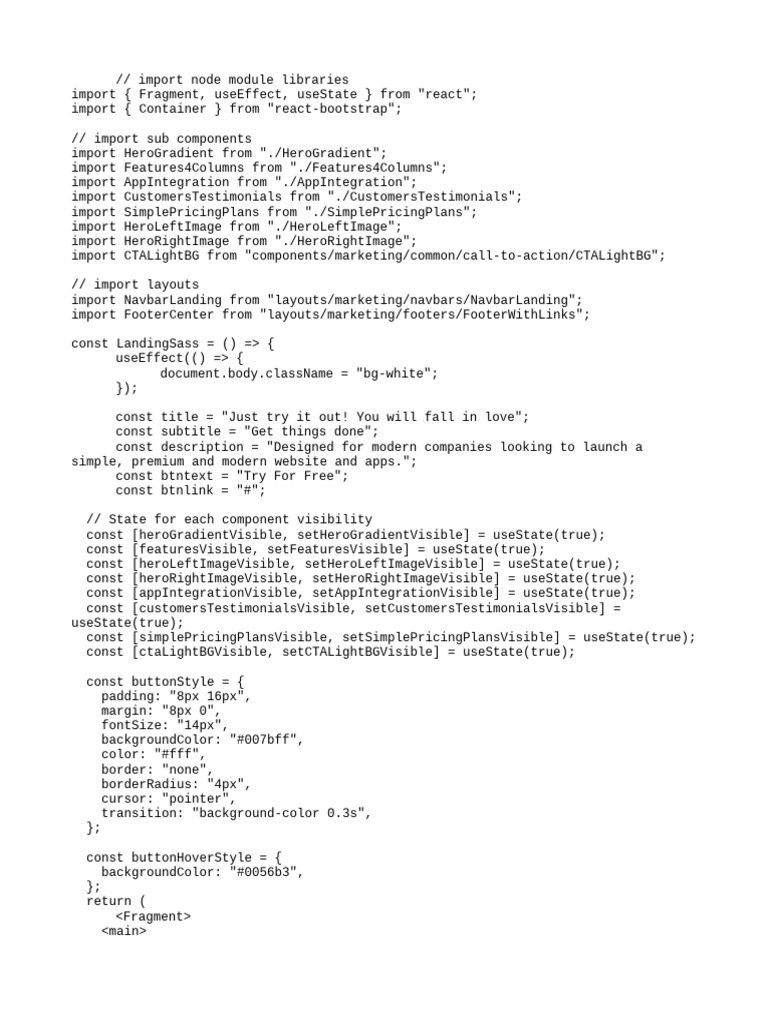 // import node module libraries
import { Fragment, useEffect, useState } from "react";
import { Container } from "react-bootstrap";

// import sub components
import HeroGradient from "./HeroGradient";
import Features4Columns from "./Features4Columns";
import AppIntegration from "./AppIntegration";
import CustomersTestimonials from "./CustomersTestimonials";
import SimplePricingPlans from "./SimplePricingPlans";
import HeroLeftImage from "./HeroLeftImage";
import HeroRightImage from "./HeroRightImage";
import CTALightBG from "components/marketing/common/call-to-action/CTALightBG";

// import layouts
import NavbarLanding from "layouts/marketing/navbars/NavbarLanding";
import FooterCenter from "layouts/marketing/footers/FooterWithLinks";

const LandingSass = () => {
useEffect(() => {
document.body.className = "bg-white";
});

const title = "Just try it out! You will fall in love";
const subtitle = "Get things done";
const description = "Designed for modern companies looking to launch a simple, premium and modern website and apps.";
const btntext = "Try For Free";
const btnlink = "#";

// State for each component visibility
const [heroGradientVisible, setHeroGradientVisible] = useState(true);
const [featuresVisible, setFeaturesVisible] = useState(true);
const [heroLeftImageVisible, setHeroLeftImageVisible] = useState(true);
const [heroRightImageVisible, setHeroRightImageVisible] = useState(true);
const [appIntegrationVisible, setAppIntegrationVisible] = useState(true);
const [customersTestimonialsVisible, setCustomersTestimonialsVisible] = useState(true);
const [simplePricingPlansVisible, setSimplePricingPlansVisible] = useState(true);
const [ctaLightBGVisible, setCTALightBGVisible] = useState(true);

const buttonStyle = {
padding: "8px 16px",
margin: "8px 0",
fontSize: "14px",
backgroundColor: "#007bff",
color: "#fff",
border: "none",
borderRadius: "4px",
cursor: "pointer",
transition: "background-color 0.3s",
};

const buttonHoverStyle = {
backgroundColor: "#0056b3",
};
return (
<Fragment>
<main>